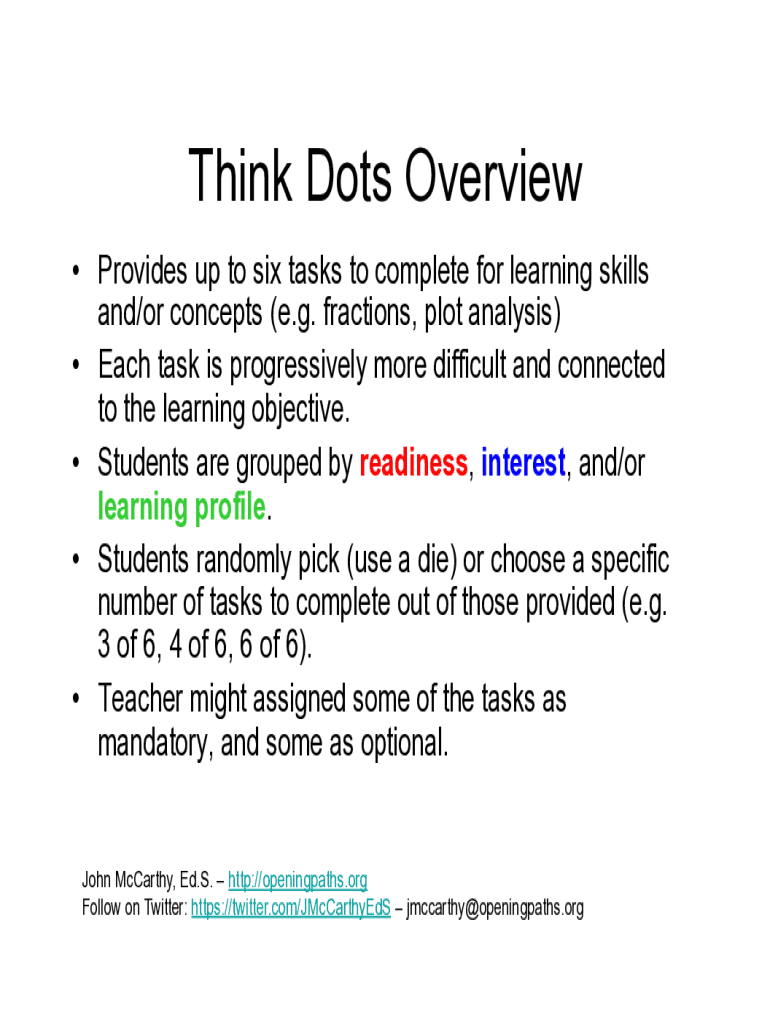 Think Dots Overview

• Provides up to six tasks to complete for learning skills and/or concepts (e.g. fractions, plot analysis)
• Each task is progressively more difficult and connected to the learning objective.
• Students are grouped by readiness, interest, and/or learning profile.
• Students randomly pick (use a die) or choose a specific number of tasks to complete out of those provided (e.g. 3 of 6, 4 of 6, 6 of 6).
• Teacher might assigned some of the tasks as mandatory, and some as optional.

John McCarthy, Ed.S. – http://openingpaths.org
Follow on Twitter: https://twitter.com/JMcCarthyEdS – jmccarthy@openingpaths.org